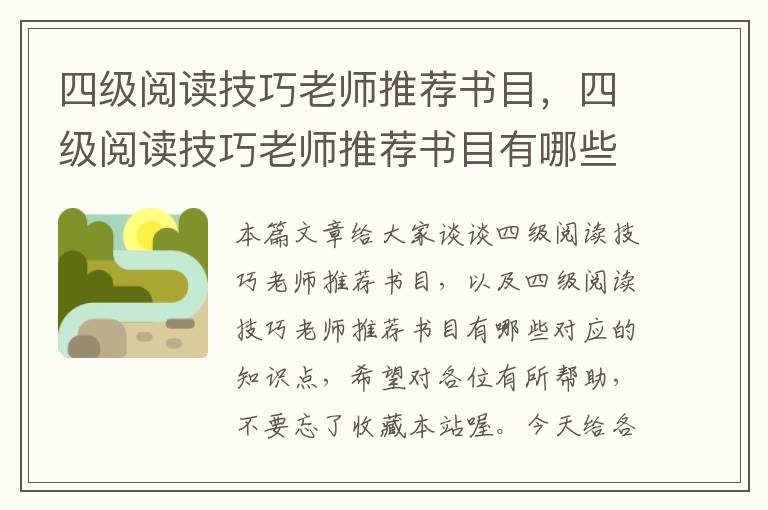 四级阅读技巧老师推荐书目，四级阅读技巧老师推荐书目有哪些

本篇文章给大家谈谈四级阅读技巧老师推荐书目，以及四级阅读技巧老师推荐书目有哪些对应的知识点，希望对各位有所帮助，不要忘了收藏本站喔。今天给各